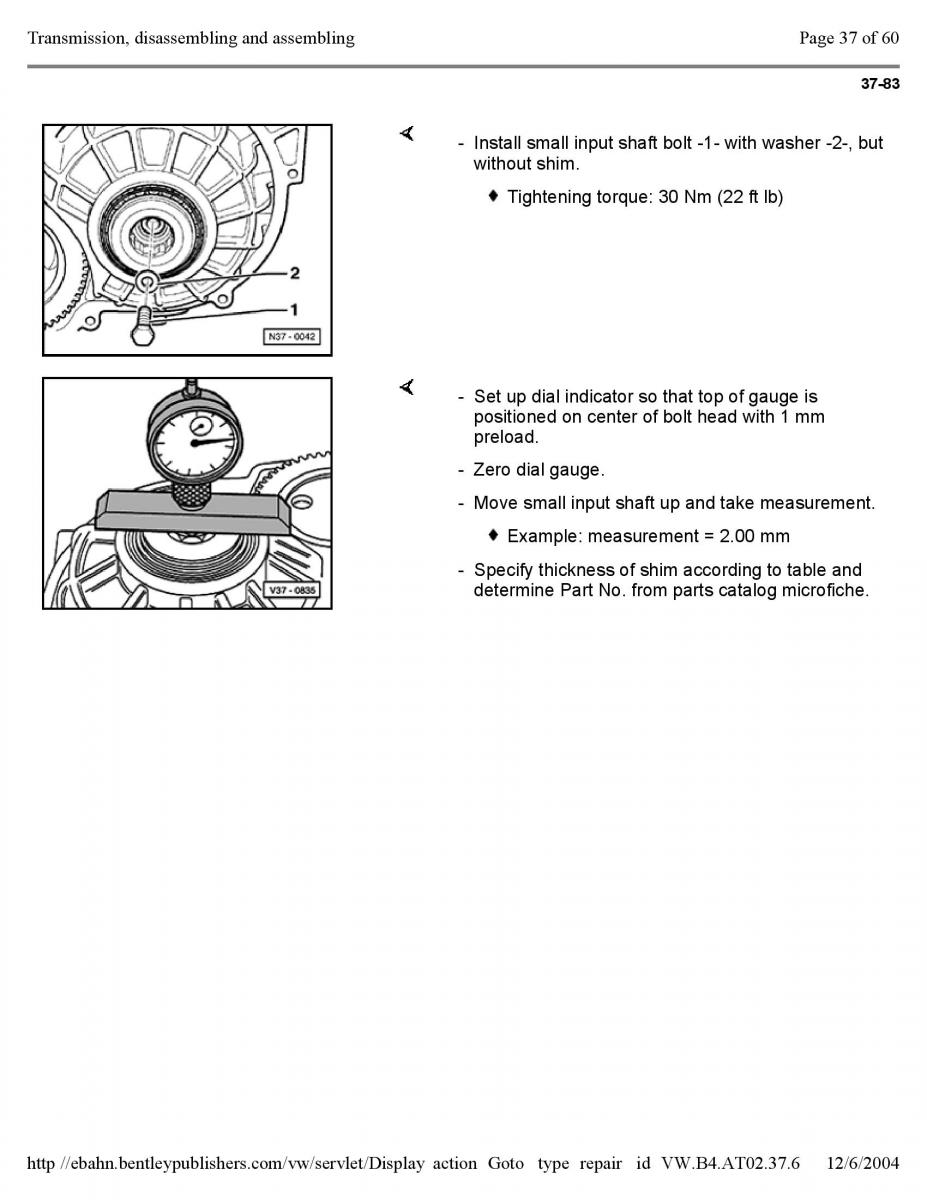 Transmission, disassembling and assembling

Page 37 of 60

37-83

2

1

N37 - 0042

- Install small input shaft bolt -1- with washer -2-, but without shim.

♦ Tightening torque: 30 Nm (22 ft lb)

V37 - 0835

- Set up dial indicator so that top of gauge is positioned on center of bolt head with 1 mm preload.

- Zero dial gauge.

- Move small input shaft up and take measurement.

♦ Example: measurement = 2.00 mm

- Specify thickness of shim according to table and determine Part No. from parts catalog microfiche.

http //ebahn.bentleypublishers.com/vw/servlet/Display action Goto type repair id VW.B4.AT02.37.6 12/6/2004